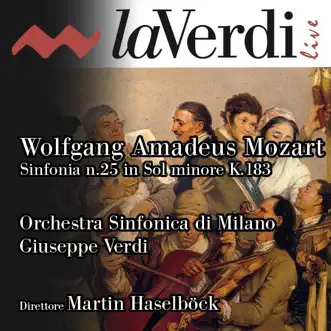 laVerdi live

Wolfgang Amadeus Mozart
Sinfonia n.25 in Sol minore K.183

Orchestra Sinfonica di Milano
Giuseppe Verdi

Direttore Martin Haselböck